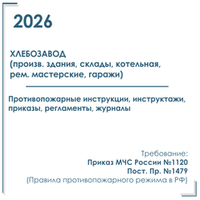 2026

ХЛЕБОЗАВОД
(произв. здания, склады, котельная, рем. мастерские, гаражи)

Противопожарные инструкции, инструктажи, приказы, регламенты, журналы

Требование:
Приказ МЧС России №1120
Пост. Пр. №1479
(Правила противопожарного режима в РФ)